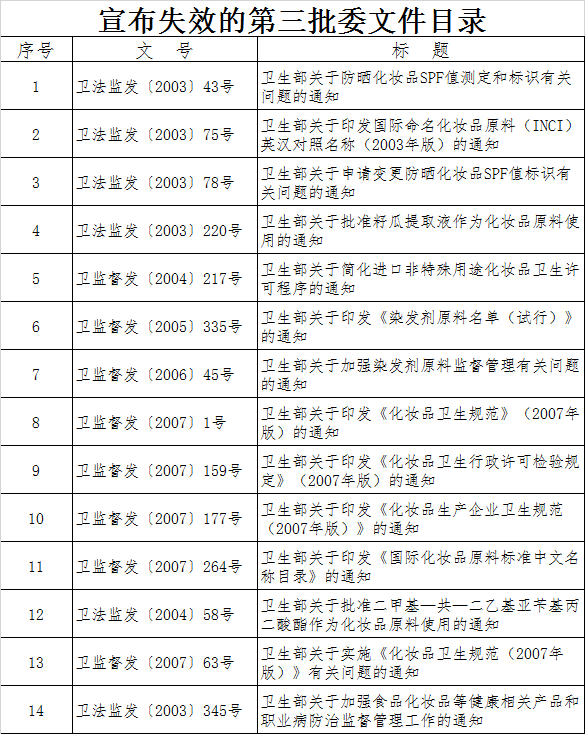 宣布失效的第三批委文件目录

| 序号 | 文　号 | 标　题 |
|---|---|---|
| 1 | 卫法监发〔2003〕43号 | 卫生部关于防晒化妆品SPF值测定和标识有关问题的通知 |
| 2 | 卫法监发〔2003〕75号 | 卫生部关于印发国际命名化妆品原料（INCI）英汉对照名称（2003年版）的通知 |
| 3 | 卫法监发〔2003〕78号 | 卫生部关于申请变更防晒化妆品SPF值标识有关问题的通知 |
| 4 | 卫法监发〔2003〕220号 | 卫生部关于批准籽瓜提取液作为化妆品原料使用的通知 |
| 5 | 卫监督发〔2004〕217号 | 卫生部关于简化进口非特殊用途化妆品卫生许可程序的通知 |
| 6 | 卫监督发〔2005〕335号 | 卫生部关于印发《染发剂原料名单（试行）》的通知 |
| 7 | 卫监督发〔2006〕45号 | 卫生部关于加强染发剂原料监督管理有关问题的通知 |
| 8 | 卫监督发〔2007〕1号 | 卫生部关于印发《化妆品卫生规范》（2007年版）的通知 |
| 9 | 卫监督发〔2007〕159号 | 卫生部关于印发《化妆品卫生行政许可检验规定》（2007年版）的通知 |
| 10 | 卫监督发〔2007〕177号 | 卫生部关于印发《化妆品生产企业卫生规范（2007年版）》的通知 |
| 11 | 卫监督发〔2007〕264号 | 卫生部关于印发《国际化妆品原料标准中文名称目录》的通知 |
| 12 | 卫法监发〔2004〕58号 | 卫生部关于批准二甲基—共—二乙基亚苄基丙二酸酯作为化妆品原料使用的通知 |
| 13 | 卫监督发〔2007〕63号 | 卫生部关于实施《化妆品卫生规范（2007年版）》有关问题的通知 |
| 14 | 卫法监发〔2003〕345号 | 卫生部关于加强食品化妆品等健康相关产品和职业病防治监督管理工作的通知 |